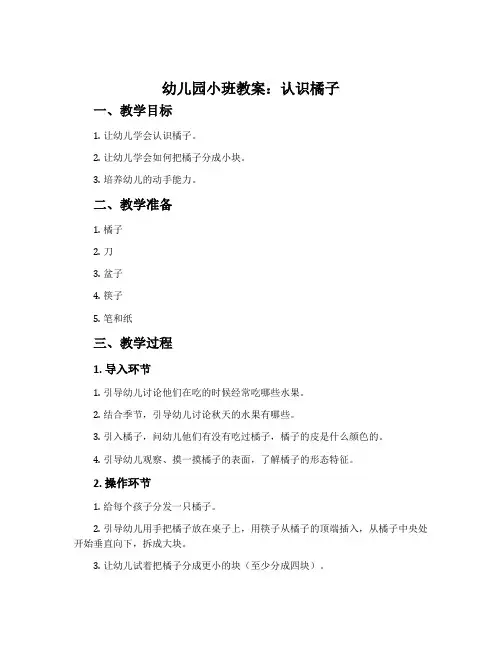 幼儿园小班教案：认识橘子

一、教学目标

1. 让幼儿学会认识橘子。

2. 让幼儿学会如何把橘子分成小块。

3. 培养幼儿的动手能力。

二、教学准备

1. 橘子

2. 刀

3. 盆子

4. 筷子

5. 笔和纸

三、教学过程

1. 导入环节

1. 引导幼儿讨论他们在吃的时候经常吃哪些水果。

2. 结合季节，引导幼儿讨论秋天的水果有哪些。

3. 引入橘子，问幼儿他们有没有吃过橘子，橘子的皮是什么颜色的。

4. 引导幼儿观察、摸一摸橘子的表面，了解橘子的形态特征。

2. 操作环节

1. 给每个孩子分发一只橘子。

2. 引导幼儿用手把橘子放在桌子上，用筷子从橘子的顶端插入，从橘子中央处开始垂直向下，拆成大块。

3. 让幼儿试着把橘子分成更小的块（至少分成四块）。